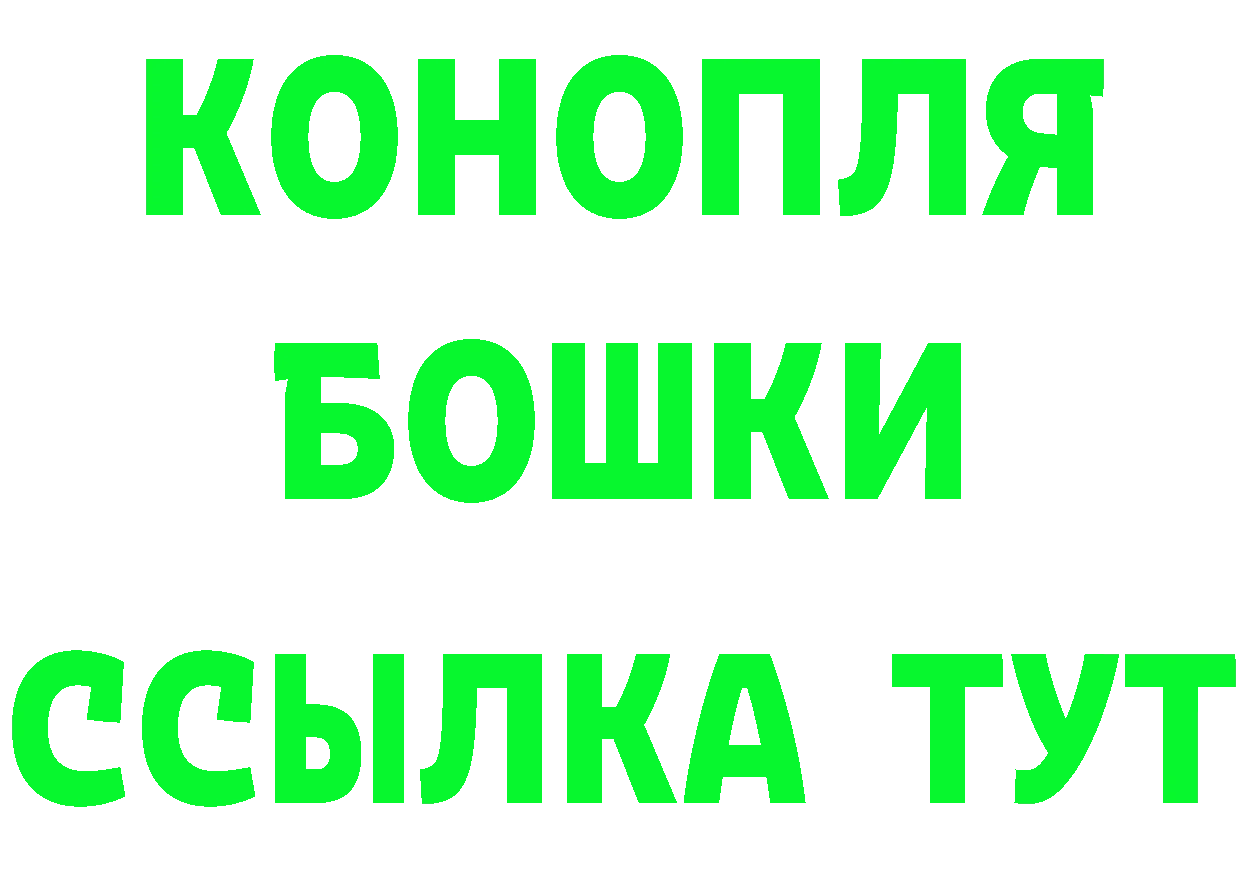 КОНОПЛЯ
БОШКИ
ССЫЛКА ТУТ